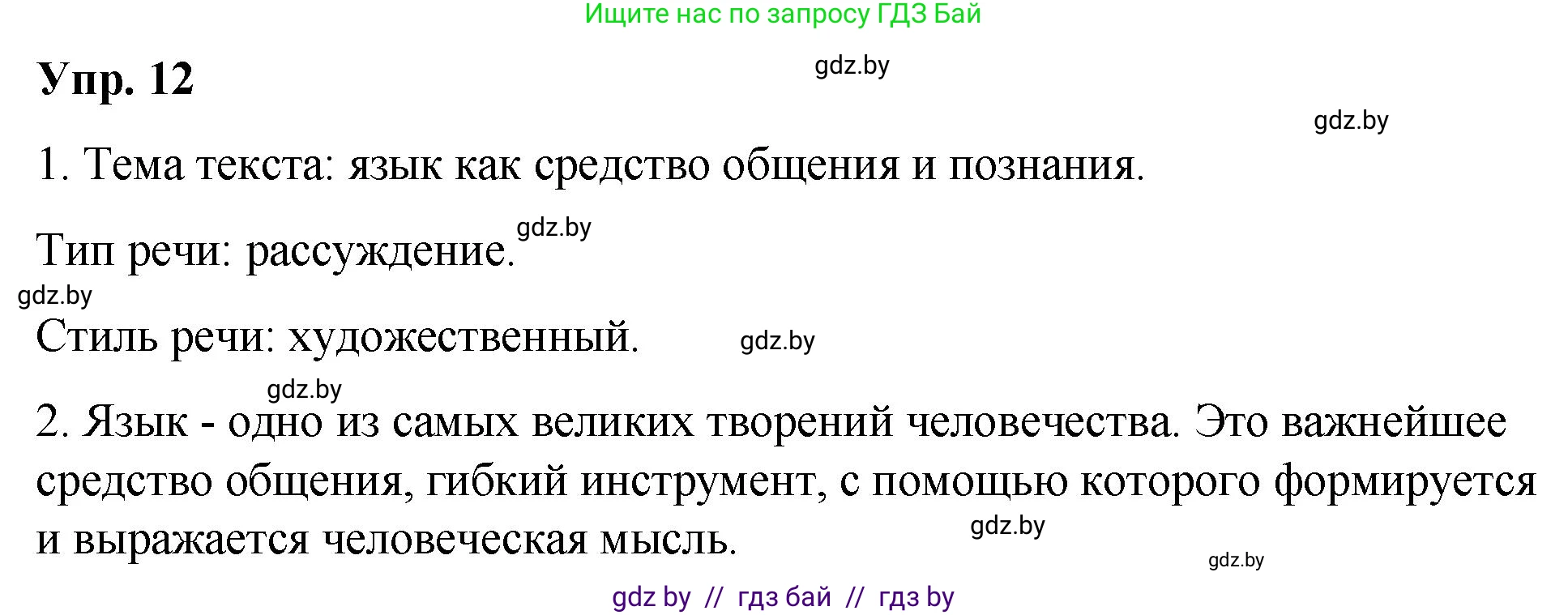 Ищите нас по запросу ГДЗ Бай

Упр. 12

gdz.by

gdz.by

1. Тема текста: язык как средство общения и познания.

Тип речи: рассуждение.

gdz.by

gdz.by

Стиль речи: художественный.

gdz.by

gdz.by

2. Язык - одно из самых великих творений человечества. Это важнейшее средство общения, гибкий инструмент, с помощью которого формируется и выражается человеческая мысль.

gdz.by

gdz.by

gdz by // гдз бай // гдз by